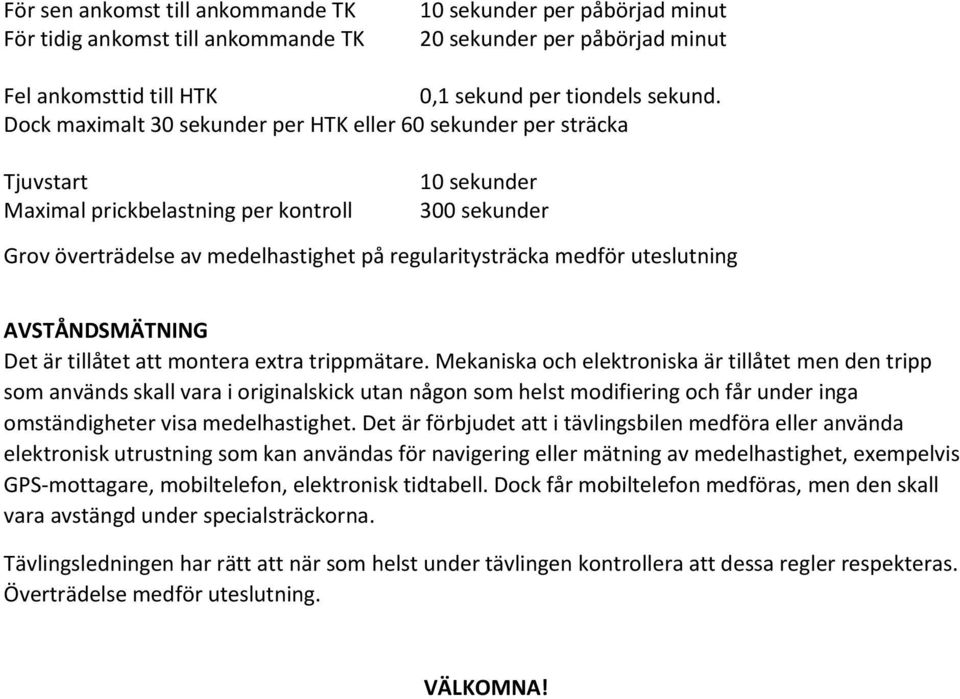 För sen ankomst till ankommande TK 10 sekunder per påbörjad minut
För tidig ankomst till ankommande TK 20 sekunder per påbörjad minut

Fel ankomsttid till HTK 0,1 sekund per tiondels sekund.
Dock maximalt 30 sekunder per HTK eller 60 sekunder per sträcka

Tjuvstart 10 sekunder
Maximal prickbelastning per kontroll 300 sekunder

Grov överträdelse av medelhastighet på regularitysträcka medför uteslutning

AVSTÅNDSMÄTNING
Det är tillåtet att montera extra trippmätare. Mekaniska och elektroniska är tillåtet men den tripp som används skall vara i originalskick utan någon som helst modifiering och får under inga omständigheter visa medelhastighet. Det är förbjudet att i tävlingsbilen medföra eller använda elektronisk utrustning som kan användas för navigering eller mätning av medelhastighet, exempelvis GPS-mottagare, mobiltelefon, elektronisk tidtabell. Dock får mobiltelefon medföras, men den skall vara avstängd under specialsträckorna.

Tävlingsledningen har rätt att när som helst under tävlingen kontrollera att dessa regler respekteras. Överträdelse medför uteslutning.

VÄLKOMNA!